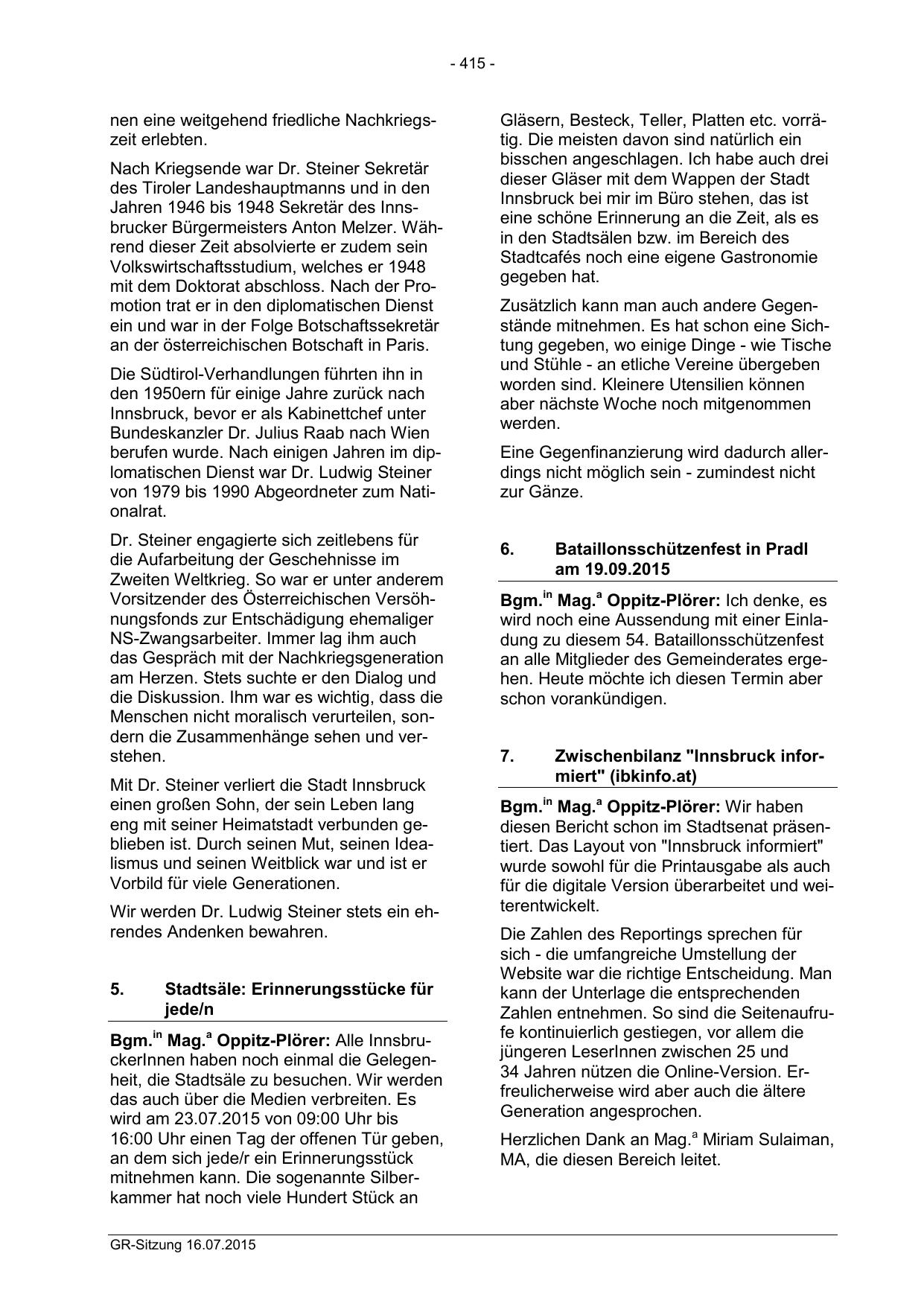 - 415 -

nen eine weitgehend friedliche Nachkriegszeit erlebten.

Nach Kriegsende war Dr. Steiner Sekretär des Tiroler Landeshauptmanns und in den Jahren 1946 bis 1948 Sekretär des Innsbrucker Bürgermeisters Anton Melzer. Während dieser Zeit absolvierte er zudem sein Volkswirtschaftsstudium, welches er 1948 mit dem Doktorat abschloss. Nach der Promotion trat er in den diplomatischen Dienst ein und war in der Folge Botschaftssekretär an der österreichischen Botschaft in Paris.

Die Südtirol-Verhandlungen führten ihn in den 1950ern für einige Jahre zurück nach Innsbruck, bevor er als Kabinettchef unter Bundeskanzler Dr. Julius Raab nach Wien berufen wurde. Nach einigen Jahren im diplomatischen Dienst war Dr. Ludwig Steiner von 1979 bis 1990 Abgeordneter zum Nationalrat.

Dr. Steiner engagierte sich zeitlebens für die Aufarbeitung der Geschehnisse im Zweiten Weltkrieg. So war er unter anderem Vorsitzender des Österreichischen Versöhnungsfonds zur Entschädigung ehemaliger NS-Zwangsarbeiter. Immer lag ihm auch das Gespräch mit der Nachkriegsgeneration am Herzen. Stets suchte er den Dialog und die Diskussion. Ihm war es wichtig, dass die Menschen nicht moralisch verurteilen, sondern die Zusammenhänge sehen und verstehen.

Mit Dr. Steiner verliert die Stadt Innsbruck einen großen Sohn, der sein Leben lang eng mit seiner Heimatstadt verbunden geblieben ist. Durch seinen Mut, seinen Idealismus und seinen Weitblick war und ist er Vorbild für viele Generationen.

Wir werden Dr. Ludwig Steiner stets ein ehrendes Andenken bewahren.

5. Stadtsäle: Erinnerungsstücke für jede/n

Bgm.$^{in}$ Mag.$^{a}$ Oppitz-Plörer: Alle InnsbruckerInnen haben noch einmal die Gelegenheit, die Stadtsäle zu besuchen. Wir werden das auch über die Medien verbreiten. Es wird am 23.07.2015 von 09:00 Uhr bis 16:00 Uhr einen Tag der offenen Tür geben, an dem sich jede/r ein Erinnerungsstück mitnehmen kann. Die sogenannte Silberkammer hat noch viele Hundert Stück an Gläsern, Besteck, Teller, Platten etc. vorrätig. Die meisten davon sind natürlich ein bisschen angeschlagen. Ich habe auch drei dieser Gläser mit dem Wappen der Stadt Innsbruck bei mir im Büro stehen, das ist eine schöne Erinnerung an die Zeit, als es in den Stadtsälen bzw. im Bereich des Stadtcafés noch eine eigene Gastronomie gegeben hat.

Zusätzlich kann man auch andere Gegenstände mitnehmen. Es hat schon eine Sichtung gegeben, wo einige Dinge - wie Tische und Stühle - an etliche Vereine übergeben worden sind. Kleinere Utensilien können aber nächste Woche noch mitgenommen werden.

Eine Gegenfinanzierung wird dadurch allerdings nicht möglich sein - zumindest nicht zur Gänze.

6. Bataillonsschützenfest in Pradl am 19.09.2015

Bgm.$^{in}$ Mag.$^{a}$ Oppitz-Plörer: Ich denke, es wird noch eine Aussendung mit einer Einladung zu diesem 54. Bataillonsschützenfest an alle Mitglieder des Gemeinderates ergehen. Heute möchte ich diesen Termin aber schon vorankündigen.

7. Zwischenbilanz "Innsbruck informiert" (ibkinfo.at)

Bgm.$^{in}$ Mag.$^{a}$ Oppitz-Plörer: Wir haben diesen Bericht schon im Stadtsenat präsentiert. Das Layout von "Innsbruck informiert" wurde sowohl für die Printausgabe als auch für die digitale Version überarbeitet und weiterentwickelt.

Die Zahlen des Reportings sprechen für sich - die umfangreiche Umstellung der Website war die richtige Entscheidung. Man kann der Unterlage die entsprechenden Zahlen entnehmen. So sind die Seitenaufrufe kontinuierlich gestiegen, vor allem die jüngeren LeserInnen zwischen 25 und 34 Jahren nützen die Online-Version. Erfreulicherweise wird aber auch die ältere Generation angesprochen.

Herzlichen Dank an Mag.$^{a}$ Miriam Sulaiman, MA, die diesen Bereich leitet.

GR-Sitzung 16.07.2015